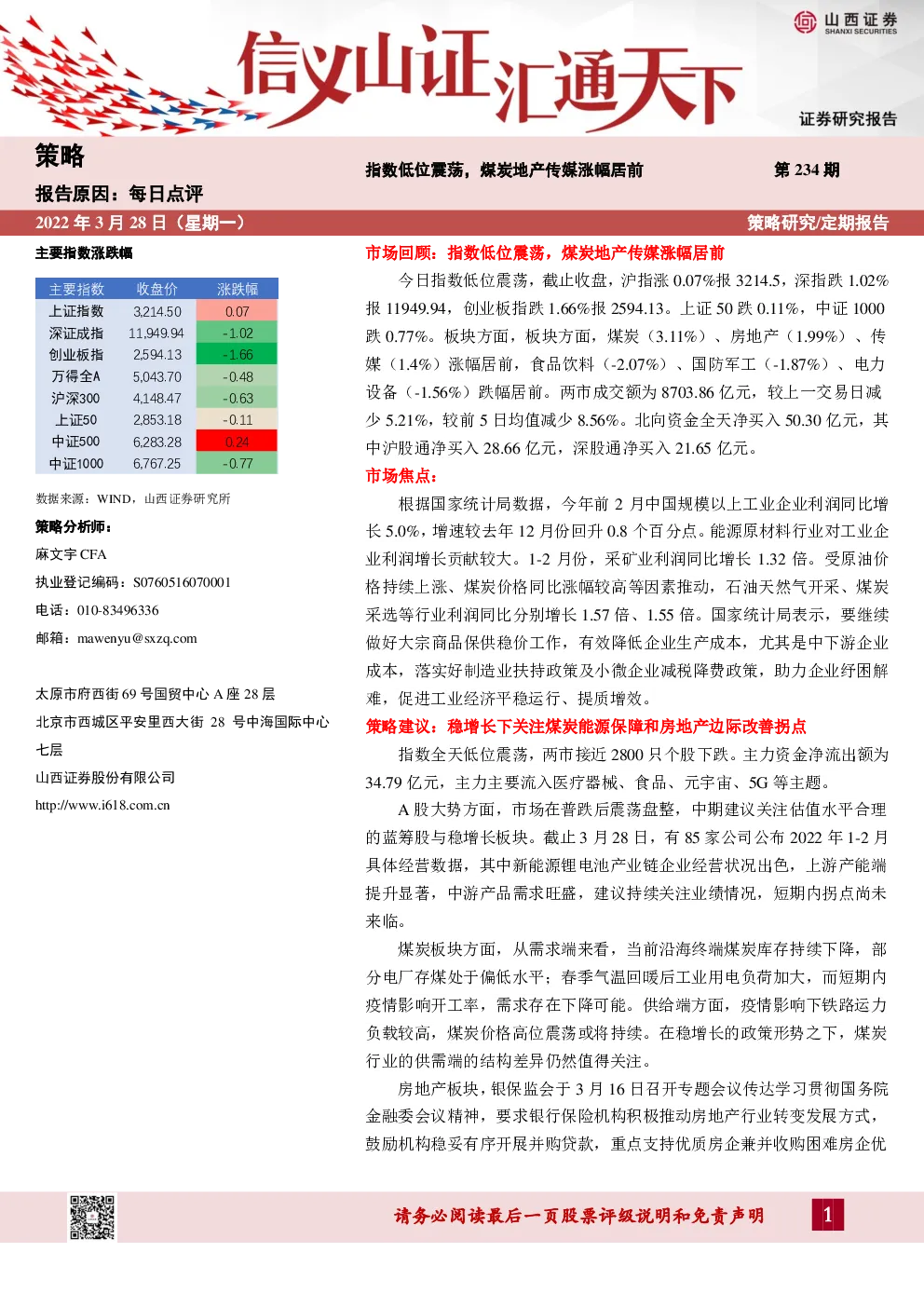 山西证券
SHANXI SECURITIES

信义山证汇通天下

证券研究报告

策略

报告原因：每日点评

指数低位震荡，煤炭地产传媒涨幅居前

第 234 期

2022 年 3 月 28 日（星期一）

策略研究/定期报告

主要指数涨跌幅

| 主要指数 | 收盘价 | 涨跌幅 |
|---|---|---|
| 上证指数 | 3,214.50 | 0.07 |
| 深证成指 | 11,949.94 | -1.02 |
| 创业板指 | 2,594.13 | -1.66 |
| 万得全A | 5,043.70 | -0.48 |
| 沪深300 | 4,148.47 | -0.63 |
| 上证50 | 2,853.18 | -0.11 |
| 中证500 | 6,283.28 | 0.24 |
| 中证1000 | 6,767.25 | -0.77 |

数据来源：WIND，山西证券研究所

策略分析师：

麻文宇 CFA

执业登记编码：S0760516070001

电话：010-83496336

邮箱：mawenyu@sxzq.com

太原市府西街 69 号国贸中心 A 座 28 层

北京市西城区平安里西大街 28 号中海国际中心七层

山西证券股份有限公司

http://www.i618.com.cn

市场回顾：指数低位震荡，煤炭地产传媒涨幅居前

今日指数低位震荡，截止收盘，沪指涨 0.07%报 3214.5，深指跌 1.02%报 11949.94，创业板指跌 1.66%报 2594.13。上证 50 跌 0.11%，中证 1000 跌 0.77%。板块方面，板块方面，煤炭（3.11%）、房地产（1.99%）、传媒（1.4%）涨幅居前，食品饮料（-2.07%）、国防军工（-1.87%）、电力设备（-1.56%）跌幅居前。两市成交额为 8703.86 亿元，较上一交易日减少 5.21%，较前 5 日均值减少 8.56%。北向资金全天净买入 50.30 亿元，其中沪股通净买入 28.66 亿元，深股通净买入 21.65 亿元。

市场焦点：

根据国家统计局数据，今年前 2 月中国规模以上工业企业利润同比增长 5.0%，增速较去年 12 月份回升 0.8 个百分点。能源原材料行业对工业企业利润增长贡献较大。1-2 月份，采矿业利润同比增长 1.32 倍。受原油价格持续上涨、煤炭价格同比涨幅较高等因素推动，石油天然气开采、煤炭采选等行业利润同比分别增长 1.57 倍、1.55 倍。国家统计局表示，要继续做好大宗商品保供稳价工作，有效降低企业生产成本，尤其是中下游企业成本，落实好制造业扶持政策及小微企业减税降费政策，助力企业纾困解难，促进工业经济平稳运行、提质增效。

策略建议：稳增长下关注煤炭能源保障和房地产边际改善拐点

指数全天低位震荡，两市接近 2800 只个股下跌。主力资金净流出额为 34.79 亿元，主力主要流入医疗器械、食品、元宇宙、5G 等主题。

A 股大势方面，市场在普跌后震荡盘整，中期建议关注估值水平合理的蓝筹股与稳增长板块。截止 3 月 28 日，有 85 家公司公布 2022 年 1-2 月具体经营数据，其中新能源锂电池产业链企业经营状况出色，上游产能端提升显著，中游产品需求旺盛，建议持续关注业绩情况，短期内拐点尚未来临。

煤炭板块方面，从需求端来看，当前沿海终端煤炭库存持续下降，部分电厂存煤处于偏低水平；春季气温回暖后工业用电负荷加大，而短期内疫情影响开工率，需求存在下降可能。供给端方面，疫情影响下铁路运力负载较高，煤炭价格高位震荡或将持续。在稳增长的政策形势之下，煤炭行业的供需端的结构差异仍然值得关注。

房地产板块，银保监会于 3 月 16 日召开专题会议传达学习贯彻国务院金融委会议精神，要求银行保险机构积极推动房地产行业转变发展方式，鼓励机构稳妥有序开展并购贷款，重点支持优质房企兼并收购困难房企优

请务必阅读最后一页股票评级说明和免责声明

1